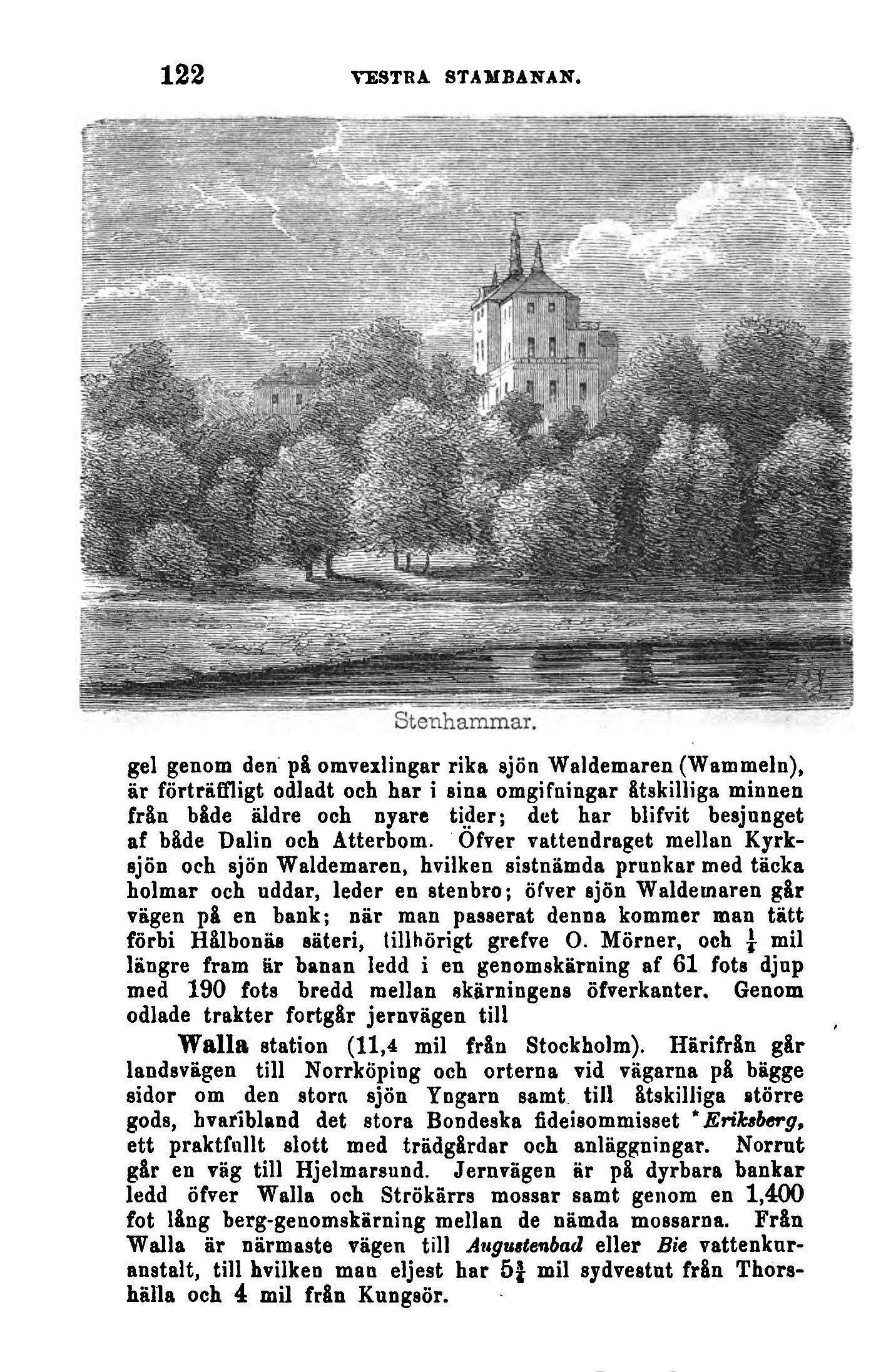 122 VESTRA STAMBANAN.

Stenhammar.

gel genom den på omvexlingar rika sjön Waldemaren (Wammeln), är förträffligt odladt och har i sina omgifningar åtskilliga minnen från både äldre och nyare tider; det har blifvit besjunget af både Dalin och Atterbom. Öfver vattendraget mellan Kyrksjön och sjön Waldemaren, hvilken sistnämda prunkar med täcka holmar och uddar, leder en stenbro; öfver sjön Waldemaren går vägen på en bank; när man passerat denna kommer man tätt förbi Hålbonäs säteri, tillhörigt grefve O. Mörner, och $\frac{1}{4}$ mil längre fram är banan ledd i en genomskärning af 61 fots djup med 190 fots bredd mellan skärningens öfverkanter. Genom odlade trakter fortgår jernvägen till

Walla station (11,4 mil från Stockholm). Härifrån går landsvägen till Norrköping och orterna vid vägarna på bägge sidor om den stora sjön Yngarn samt till åtskilliga större gods, hvaribland det stora Bondeska fideisommisset *Eriksberg, ett praktfullt slott med trädgårdar och anläggningar. Norrut går en väg till Hjelmarsund. Jernvägen är på dyrbara bankar ledd öfver Walla och Strökärrs mossar samt genom en 1,400 fot lång berg-genomskärning mellan de nämda mossarna. Från Walla är närmaste vägen till Augustenbad eller Bie vattenkuranstalt, till hvilken man eljest har $5\frac{3}{4}$ mil sydvestut från Thorshälla och 4 mil från Kungsör.